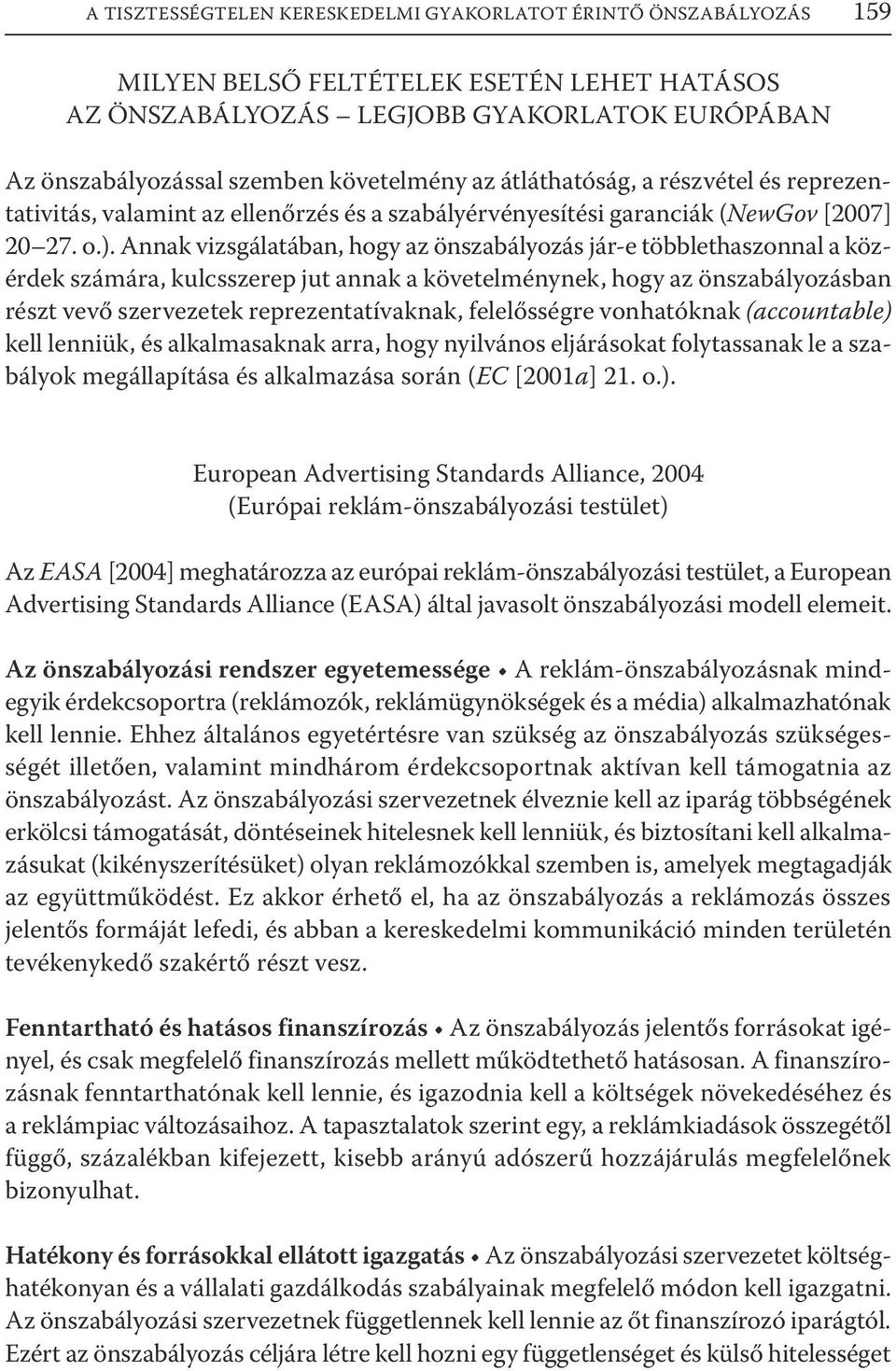 A TISZTESSÉGTELEN KERESKEDELMI GYAKORLATOT ÉRINTŐ ÖNSZABÁLYOZÁS 159

MILYEN BELSŐ FELTÉTELEK ESETÉN LEHET HATÁSOS AZ ÖNSZABÁLYOZÁS – LEGJOBB GYAKORLATOK EURÓPÁBAN

Az önszabályozással szemben követelmény az átláthatóság, a részvétel és reprezentativitás, valamint az ellenőrzés és a szabályérvényesítési garanciák (NewGov [2007] 20–27. o.). Annak vizsgálatában, hogy az önszabályozás jár-e többlethaszonnal a közérdek számára, kulcsszerep jut annak a követelménynek, hogy az önszabályozásban részt vevő szervezetek reprezentatívaknak, felelősségre vonhatóknak (accountable) kell lenniük, és alkalmasaknak arra, hogy nyilvános eljárásokat folytassanak le a szabályok megállapítása és alkalmazása során (EC [2001a] 21. o.).

European Advertising Standards Alliance, 2004
(Európai reklám-önszabályozási testület)

Az EASA [2004] meghatározza az európai reklám-önszabályozási testület, a European Advertising Standards Alliance (EASA) által javasolt önszabályozási modell elemeit.

Az önszabályozási rendszer egyetemessége • A reklám-önszabályozásnak mindegyik érdekcsoportra (reklámozók, reklámügynökségek és a média) alkalmazhatónak kell lennie. Ehhez általános egyetértésre van szükség az önszabályozás szükségességét illetően, valamint mindhárom érdekcsoportnak aktívan kell támogatnia az önszabályozást. Az önszabályozási szervezetnek élveznie kell az iparág többségének erkölcsi támogatását, döntéseinek hitelesnek kell lenniük, és biztosítani kell alkalmazásukat (kikényszerítésüket) olyan reklámozókkal szemben is, amelyek megtagadják az együttműködést. Ez akkor érhető el, ha az önszabályozás a reklámozás összes jelentős formáját lefedi, és abban a kereskedelmi kommunikáció minden területén tevékenykedő szakértő részt vesz.

Fenntartható és hatásos finanszírozás • Az önszabályozás jelentős forrásokat igényel, és csak megfelelő finanszírozás mellett működtethető hatásosan. A finanszírozásnak fenntarthatónak kell lennie, és igazodnia kell a költségek növekedéséhez és a reklámpiac változásaihoz. A tapasztalatok szerint egy, a reklámkiadások összegétől függő, százalékban kifejezett, kisebb arányú adószerű hozzájárulás megfelelőnek bizonyulhat.

Hatékony és forrásokkal ellátott igazgatás • Az önszabályozási szervezetet költséghatékonyan és a vállalati gazdálkodás szabályainak megfelelő módon kell igazgatni. Az önszabályozási szervezetnek függetlennek kell lennie az őt finanszírozó iparágtól. Ezért az önszabályozás céljára létre kell hozni egy függetlenséget és külső hitelességet